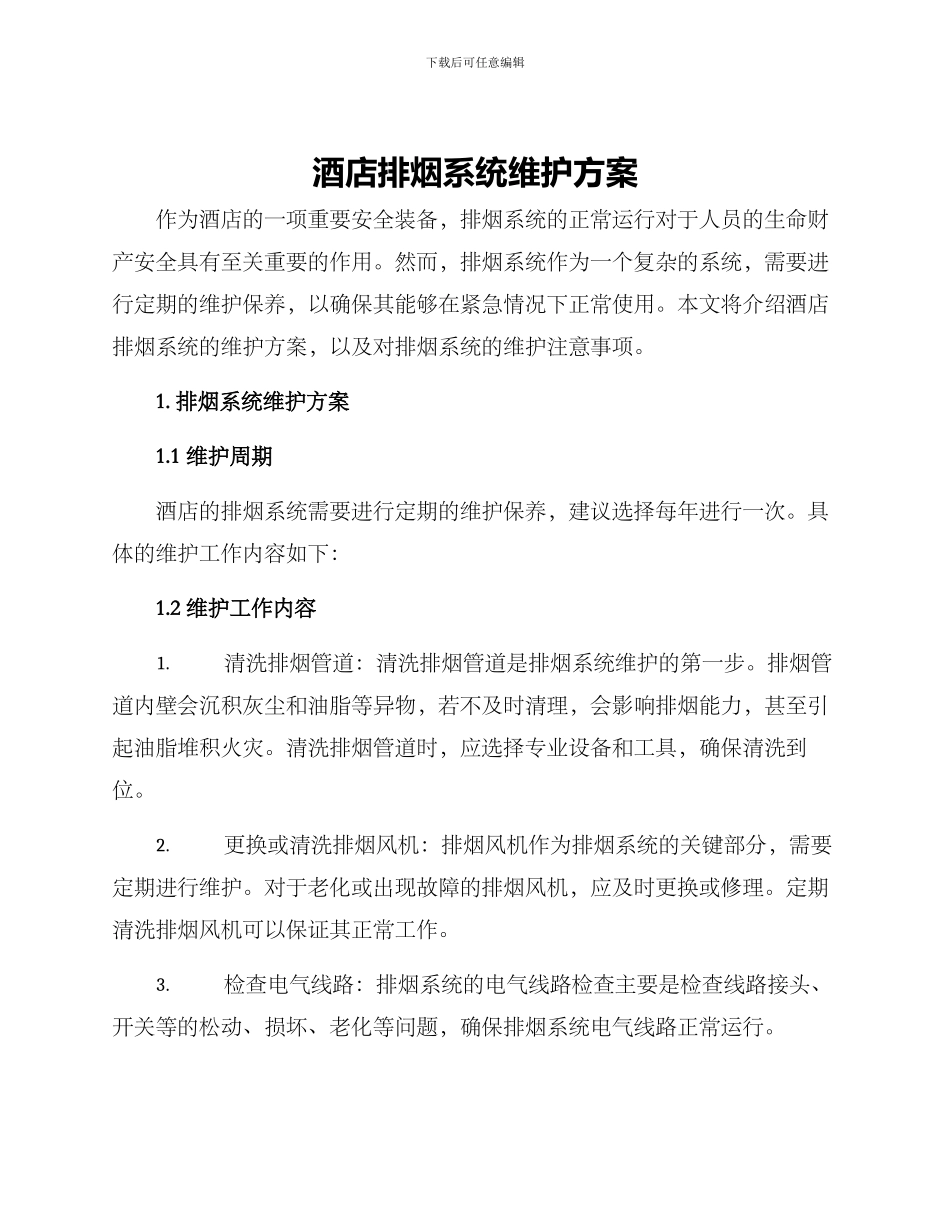 下载后可任意编辑

酒店排烟系统维护方案

作为酒店的一项重要安全装备，排烟系统的正常运行对于人员的生命财产安全具有至关重要的作用。然而，排烟系统作为一个复杂的系统，需要进行定期的维护保养，以确保其能够在紧急情况下正常使用。本文将介绍酒店排烟系统的维护方案，以及对排烟系统的维护注意事项。

1. 排烟系统维护方案

1.1 维护周期

酒店的排烟系统需要进行定期的维护保养，建议选择每年进行一次。具体的维护工作内容如下：

1.2 维护工作内容

1. 清洗排烟管道：清洗排烟管道是排烟系统维护的第一步。排烟管道内壁会沉积灰尘和油脂等异物，若不及时清理，会影响排烟能力，甚至引起油脂堆积火灾。清洗排烟管道时，应选择专业设备和工具，确保清洗到位。

2. 更换或清洗排烟风机：排烟风机作为排烟系统的关键部分，需要定期进行维护。对于老化或出现故障的排烟风机，应及时更换或修理。定期清洗排烟风机可以保证其正常工作。

3. 检查电气线路：排烟系统的电气线路检查主要是检查线路接头、开关等的松动、损坏、老化等问题，确保排烟系统电气线路正常运行。